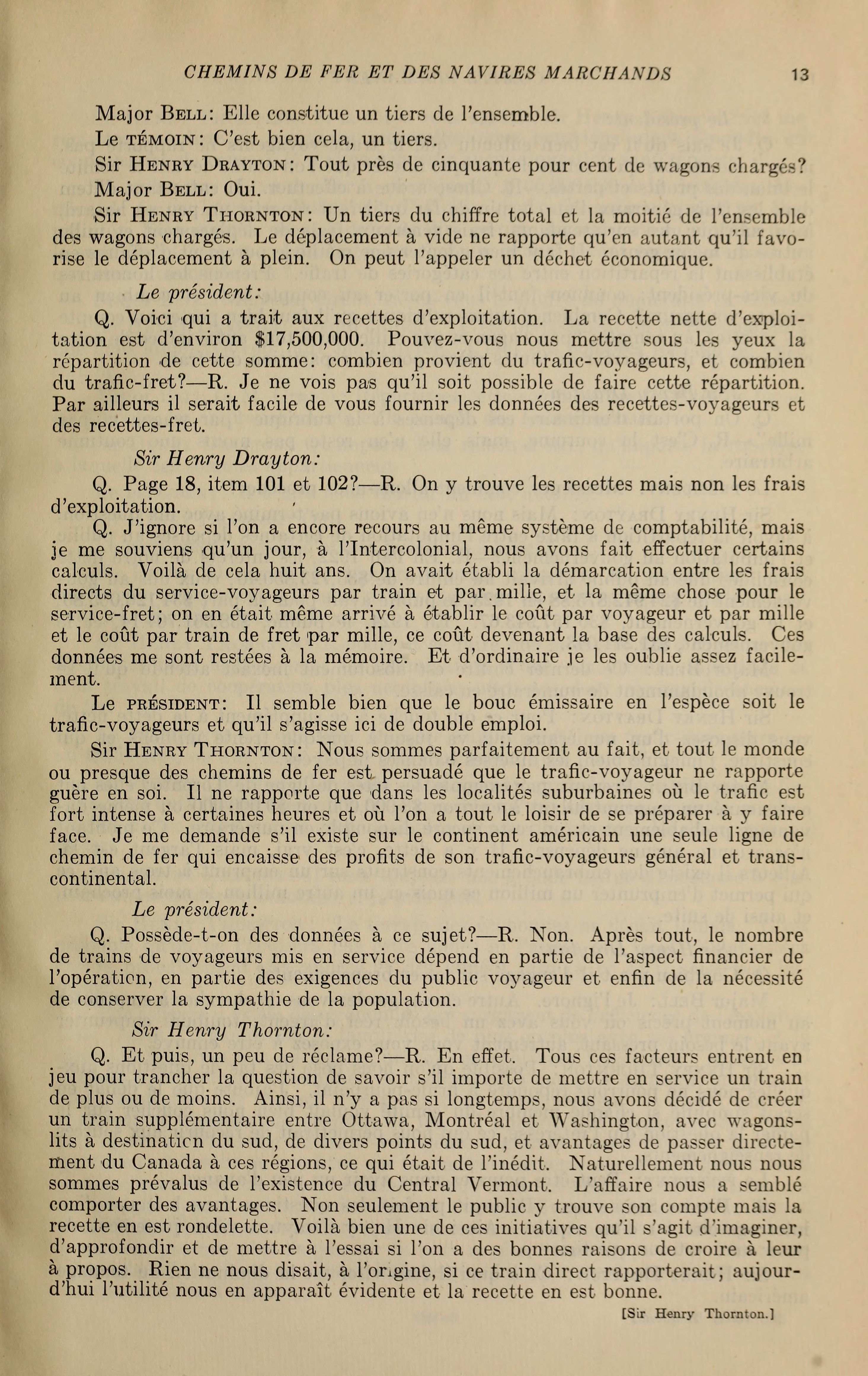 CHEMINS DE FER ET DES NAVIRES MARCHANDS 13

Major BELL: Elle constitue un tiers de l'ensemble.

Le TÉMOIN: C'est bien cela, un tiers.

Sir HENRY DRAYTON: Tout près de cinquante pour cent de wagons chargés?

Major BELL: Oui.

Sir HENRY THORNTON: Un tiers du chiffre total et la moitié de l'ensemble des wagons chargés. Le déplacement à vide ne rapporte qu'en autant qu'il favorise le déplacement à plein. On peut l'appeler un déchet économique.

Le président:

Q. Voici qui a trait aux recettes d'exploitation. La recette nette d'exploitation est d'environ $17,500,000. Pouvez-vous nous mettre sous les yeux la répartition de cette somme: combien provient du trafic-voyageurs, et combien du trafic-fret?—R. Je ne vois pas qu'il soit possible de faire cette répartition. Par ailleurs il serait facile de vous fournir les données des recettes-voyageurs et des recettes-fret.

Sir Henry Drayton:

Q. Page 18, item 101 et 102?—R. On y trouve les recettes mais non les frais d'exploitation.

Q. J'ignore si l'on a encore recours au même système de comptabilité, mais je me souviens qu'un jour, à l'Intercolonial, nous avons fait effectuer certains calculs. Voilà de cela huit ans. On avait établi la démarcation entre les frais directs du service-voyageurs par train et par mille, et la même chose pour le service-fret; on en était même arrivé à établir le coût par voyageur et par mille et le coût par train de fret par mille, ce coût devenant la base des calculs. Ces données me sont restées à la mémoire. Et d'ordinaire je les oublie assez facilement.

Le PRÉSIDENT: Il semble bien que le bouc émissaire en l'espèce soit le trafic-voyageurs et qu'il s'agisse ici de double emploi.

Sir HENRY THORNTON: Nous sommes parfaitement au fait, et tout le monde ou presque des chemins de fer est persuadé que le trafic-voyageur ne rapporte guère en soi. Il ne rapporte que dans les localités suburbaines où le trafic est fort intense à certaines heures et où l'on a tout le loisir de se préparer à y faire face. Je me demande s'il existe sur le continent américain une seule ligne de chemin de fer qui encaisse des profits de son trafic-voyageurs général et transcontinental.

Le président:

Q. Possède-t-on des données à ce sujet?—R. Non. Après tout, le nombre de trains de voyageurs mis en service dépend en partie de l'aspect financier de l'opération, en partie des exigences du public voyageur et enfin de la nécessité de conserver la sympathie de la population.

Sir Henry Thornton:

Q. Et puis, un peu de réclame?—R. En effet. Tous ces facteurs entrent en jeu pour trancher la question de savoir s'il importe de mettre en service un train de plus ou de moins. Ainsi, il n'y a pas si longtemps, nous avons décidé de créer un train supplémentaire entre Ottawa, Montréal et Washington, avec wagons-lits à destination du sud, de divers points du sud, et avantages de passer directement du Canada à ces régions, ce qui était de l'inédit. Naturellement nous nous sommes prévalus de l'existence du Central Vermont. L'affaire nous a semblé comporter des avantages. Non seulement le public y trouve son compte mais la recette en est rondelette. Voilà bien une de ces initiatives qu'il s'agit d'imaginer, d'approfondir et de mettre à l'essai si l'on a des bonnes raisons de croire à leur à propos. Rien ne nous disait, à l'origine, si ce train direct rapporterait; aujourd'hui l'utilité nous en apparaît évidente et la recette en est bonne.

[Sir Henry Thornton.]